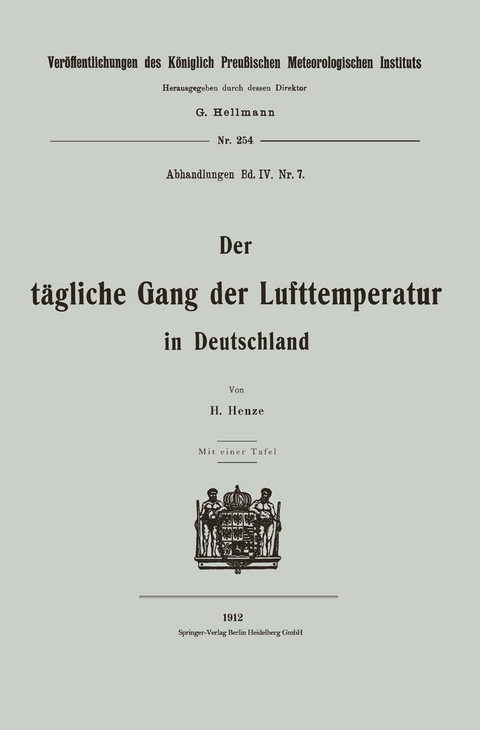 Veröffentlichungen des Königlich Preußischen Meteorologischen Instituts

Herausgegeben durch dessen Direktor

G. Hellmann

Nr. 254

Abhandlungen Bd. IV. Nr. 7.

Der

tägliche Gang der Lufttemperatur

in Deutschland

Von

H. Henze

Mit einer Tafel

1912

Springer-Verlag Berlin Heidelberg GmbH